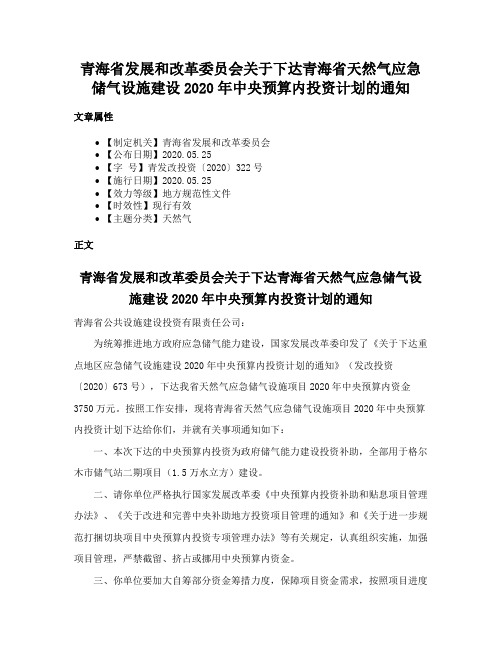 青海省发展和改革委员会关于下达青海省天然气应急储气设施建设 2020 年中央预算内投资计划的通知

文章属性

• 【制定机关】青海省发展和改革委员会
• 【公布日期】2020.05.25
• 【字　号】青发改投资〔2020〕322 号
• 【施行日期】2020.05.25
• 【效力等级】地方规范性文件
• 【时效性】现行有效
• 【主题分类】天然气

正文

青海省发展和改革委员会关于下达青海省天然气应急储气设施建设 2020 年中央预算内投资计划的通知

青海省公共设施建设投资有限责任公司：

为统筹推进地方政府应急储气能力建设，国家发展改革委印发了《关于下达重点地区应急储气设施建设 2020 年中央预算内投资计划的通知》（发改投资〔2020〕673 号），下达我省天然气应急储气设施项目 2020 年中央预算内资金 3750 万元。按照工作安排，现将青海省天然气应急储气设施项目 2020 年中央预算内投资计划下达给你们，并就有关事项通知如下：

一、本次下达的中央预算内投资为政府储气能力建设投资补助，全部用于格尔木市储气站二期项目（1.5 万水立方）建设。

二、请你单位严格执行国家发展改革委《中央预算内投资补助和贴息项目管理办法》、《关于改进和完善中央补助地方投资项目管理的通知》和《关于进一步规范打捆切块项目中央预算内投资专项管理办法》等有关规定，认真组织实施，加强项目管理，严禁截留、挤占或挪用中央预算内资金。

三、你单位要加大自筹部分资金筹措力度，保障项目资金需求，按照项目进度